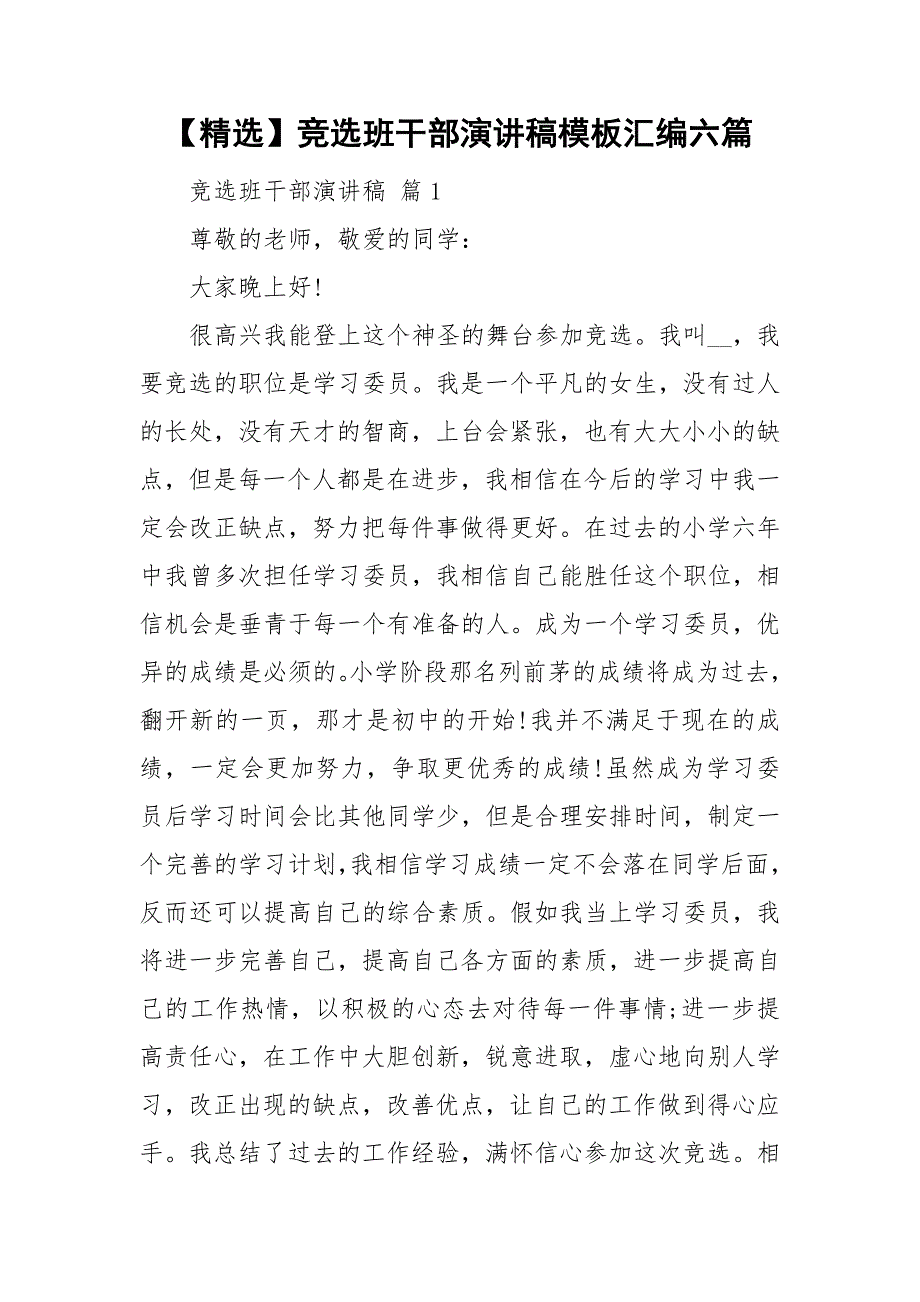 【精选】竞选班干部演讲稿模板汇编六篇

竞选班干部演讲稿 篇 1

尊敬的老师，敬爱的同学：

大家晚上好!

很高兴我能登上这个神圣的舞台参加竞选。我叫__，我要竞选的职位是学习委员。我是一个平凡的女生，没有过人的长处，没有天才的智商，上台会紧张，也有大大小小的缺点，但是每一个人都是在进步，我相信在今后的学习中我一定会改正缺点，努力把每件事做得更好。在过去的小学六年中我曾多次担任学习委员，我相信自己能胜任这个职位，相信机会是垂青于每一个有准备的人。成为一个学习委员，优异的成绩是必须的。小学阶段那名列前茅的成绩将成为过去，翻开新的一页，那才是初中的开始!我并不满足于现在的成绩，一定会更加努力，争取更优秀的成绩!虽然成为学习委员后学习时间会比其他同学少，但是合理安排时间，制定一个完善的学习计划,我相信学习成绩一定不会落在同学后面，反而还可以提高自己的综合素质。假如我当上学习委员，我将进一步完善自己，提高自己各方面的素质，进一步提高自己的工作热情，以积极的心态去对待每一件事情;进一步提高责任心，在工作中大胆创新，锐意进取，虚心地向别人学习，改正出现的缺点，改善优点，让自己的工作做到得心应手。我总结了过去的工作经验，满怀信心参加这次竞选。相